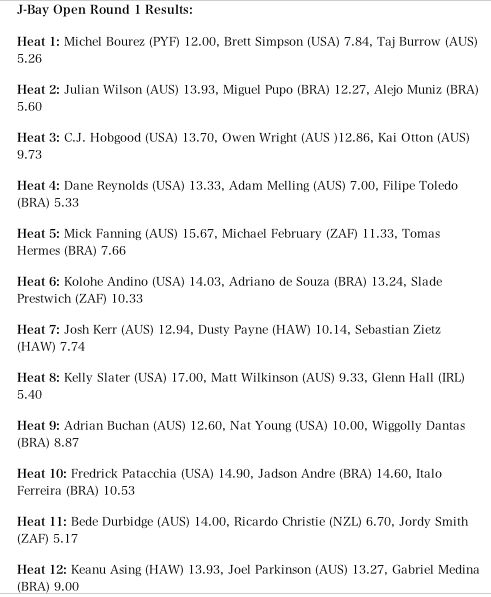 J-Bay Open Round 1 Results:

Heat 1: Michel Bourez (PYF) 12.00, Brett Simpson (USA) 7.84, Taj Burrow (AUS) 5.26

Heat 2: Julian Wilson (AUS) 13.93, Miguel Pupo (BRA) 12.27, Alejo Muniz (BRA) 5.60

Heat 3: C.J. Hobgood (USA) 13.70, Owen Wright (AUS )12.86, Kai Otton (AUS) 9.73

Heat 4: Dane Reynolds (USA) 13.33, Adam Melling (AUS) 7.00, Filipe Toledo (BRA) 5.33

Heat 5: Mick Fanning (AUS) 15.67, Michael February (ZAF) 11.33, Tomas Hermes (BRA) 7.66

Heat 6: Kolohe Andino (USA) 14.03, Adriano de Souza (BRA) 13.24, Slade Prestwich (ZAF) 10.33

Heat 7: Josh Kerr (AUS) 12.94, Dusty Payne (HAW) 10.14, Sebastian Zietz (HAW) 7.74

Heat 8: Kelly Slater (USA) 17.00, Matt Wilkinson (AUS) 9.33, Glenn Hall (IRL) 5.40

Heat 9: Adrian Buchan (AUS) 12.60, Nat Young (USA) 10.00, Wiggolly Dantas (BRA) 8.87

Heat 10: Fredrick Patacchia (USA) 14.90, Jadson Andre (BRA) 14.60, Italo Ferreira (BRA) 10.53

Heat 11: Bede Durbidge (AUS) 14.00, Ricardo Christie (NZL) 6.70, Jordy Smith (ZAF) 5.17

Heat 12: Keanu Asing (HAW) 13.93, Joel Parkinson (AUS) 13.27, Gabriel Medina (BRA) 9.00